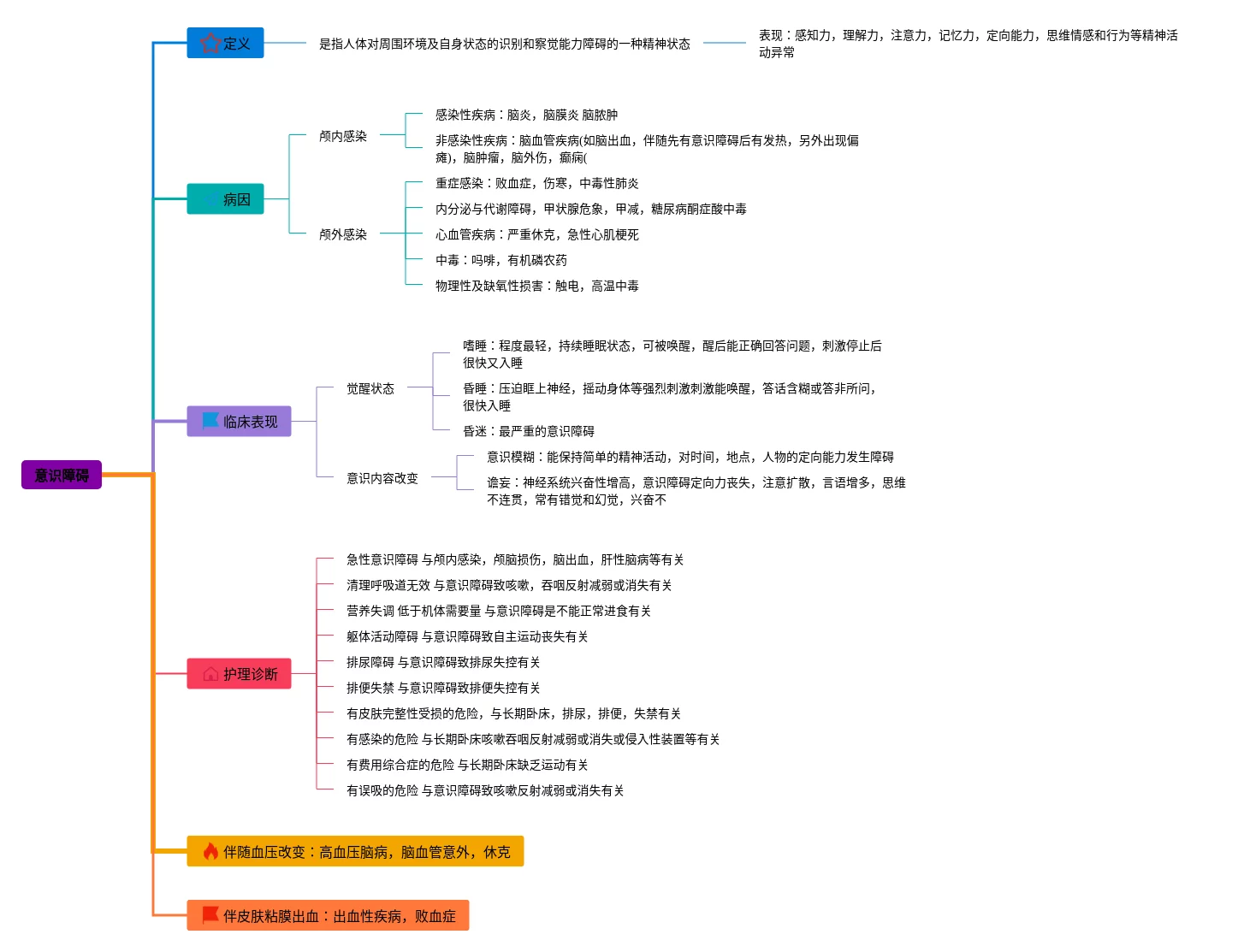 意识障碍

定义

是指人体对周围环境及自身状态的识别和察觉能力障碍的一种精神状态

表现：感知力，理解力，注意力，记忆力，定向能力，思维情感和行为等精神活动异常

病因

颅内感染

感染性疾病：脑炎，脑膜炎 脑脓肿

非感染性疾病：脑血管疾病(如脑出血，伴随先有意识障碍后有发热，另外出现偏瘫)，脑肿瘤，脑外伤，癫痫(

颅外感染

重症感染：败血症，伤寒，中毒性肺炎

内分泌与代谢障碍，甲状腺危象，甲减，糖尿病酮症酸中毒

心血管疾病：严重休克，急性心肌梗死

中毒：吗啡，有机磷农药

物理性及缺氧性损害：触电，高温中毒

临床表现

觉醒状态

嗜睡：程度最轻，持续睡眠状态，可被唤醒，醒后能正确回答问题，刺激停止后很快又入睡

昏睡：压迫眶上神经，摇动身体等强烈刺激刺激能唤醒，答话含糊或答非所问，很快入睡

昏迷：最严重的意识障碍

意识内容改变

意识模糊：能保持简单的精神活动，对时间，地点，人物的定向能力发生障碍

谵妄：神经系统兴奋性增高，意识障碍定向力丧失，注意扩散，言语增多，思维不连贯，常有错觉和幻觉，兴奋不

护理诊断

急性意识障碍 与颅内感染，颅脑损伤，脑出血，肝性脑病等有关

清理呼吸道无效 与意识障碍致咳嗽，吞咽反射减弱或消失有关

营养失调 低于机体需要量 与意识障碍是不能正常进食有关

躯体活动障碍 与意识障碍致自主运动丧失有关

排尿障碍 与意识障碍致排尿失控有关

排便失禁 与意识障碍致排便失控有关

有皮肤完整性受损的危险，与长期卧床，排尿，排便，失禁有关

有感染的危险 与长期卧床咳嗽吞咽反射减弱或消失或侵入性装置等有关

有费用综合症的危险 与长期卧床缺乏运动有关

有误吸的危险 与意识障碍致咳嗽反射减弱或消失有关

伴随血压改变：高血压脑病，脑血管意外，休克

伴皮肤粘膜出血：出血性疾病，败血症